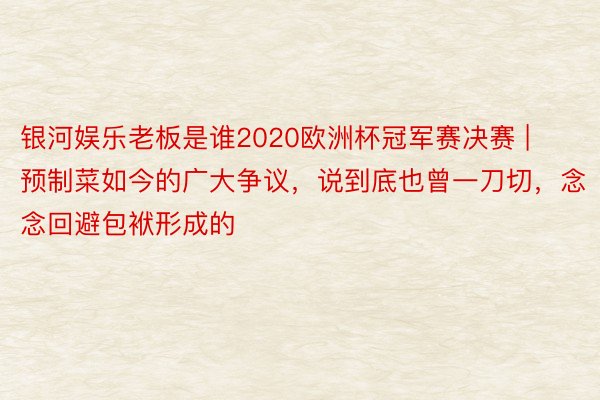 银河娱乐老板是谁2020欧洲杯冠军赛决赛 | 预制菜如今的广大争议，说到底也曾一刀切，念念回避包袱形成的